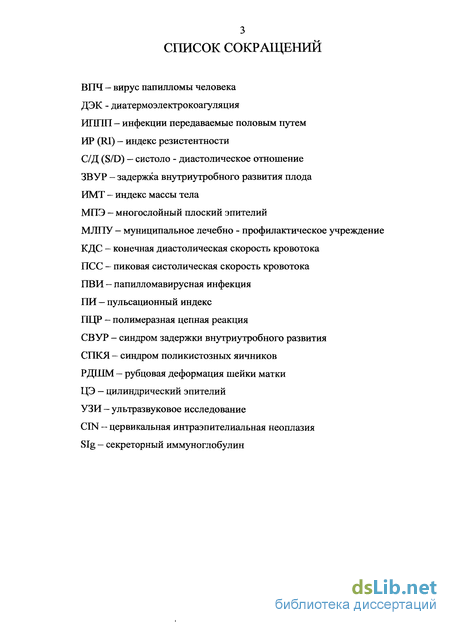 3

СПИСОК СОКРАЩЕНИЙ

ВПЧ – вирус папилломы человека

ДЭК - диатермоэлектрокоагуляция

ИППП – инфекции передаваемые половым путем

ИР (RI) – индекс резистентности

С/Д (S/D) – систоло - диастолическое отношение

ЗВУР – задержка внутриутробного развития плода

ИМТ – индекс массы тела

МПЭ – многослойный плоский эпителий

МЛПУ – муниципальное лечебно - профилактическое учреждение

КДС – конечная диастолическая скорость кровотока

ПСС – пиковая систолическая скорость кровотока

ПВИ – папилломавирусная инфекция

ПИ – пульсационный индекс

ПЦР – полимеразная цепная реакция

СВУР – синдром задержки внутриутробного развития

СПКЯ – синдром поликистозных яичников

РДШМ – рубцовая деформация шейки матки

ЦЭ – цилиндрический эпителий

УЗИ – ультразвуковое исследование

CIN -- цервикальная интраэпителиальная неоплазия

SIg – секреторный иммуноглобулин

dsLib.net
библиотека диссертаций